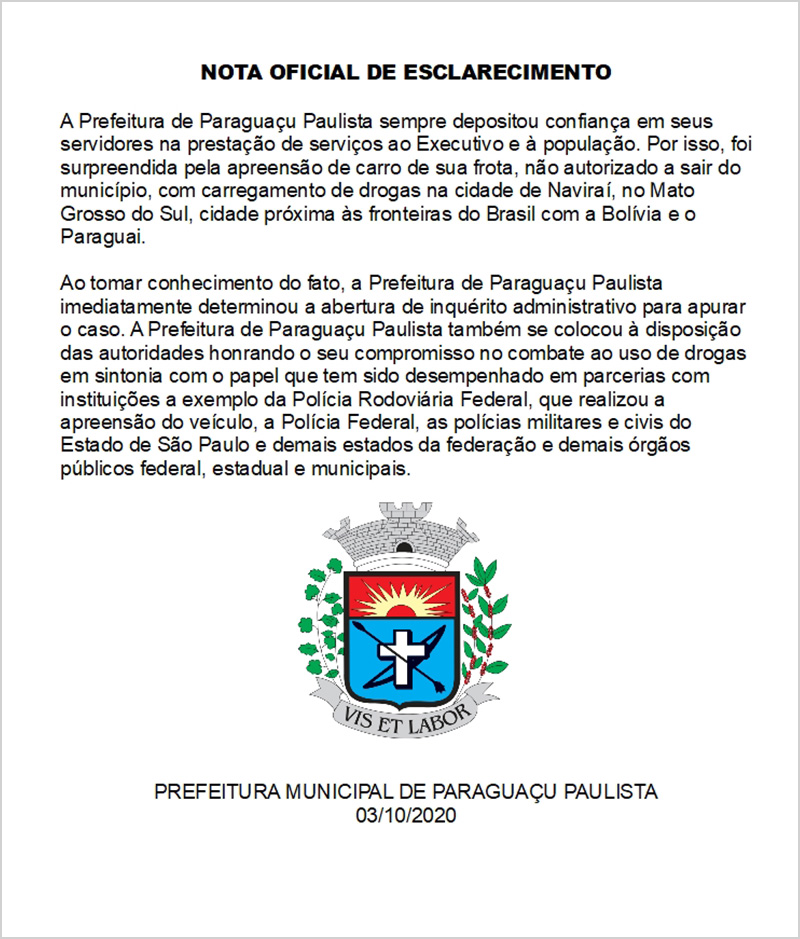 NOTA OFICIAL DE ESCLARECIMENTO

A Prefeitura de Paraguaçu Paulista sempre depositou confiança em seus servidores na prestação de serviços ao Executivo e à população. Por isso, foi surpreendida pela apreensão de carro de sua frota, não autorizado a sair do município, com carregamento de drogas na cidade de Naviraí, no Mato Grosso do Sul, cidade próxima às fronteiras do Brasil com a Bolívia e o Paraguai.

Ao tomar conhecimento do fato, a Prefeitura de Paraguaçu Paulista imediatamente determinou a abertura de inquérito administrativo para apurar o caso. A Prefeitura de Paraguaçu Paulista também se colocou à disposição das autoridades honrando o seu compromisso no combate ao uso de drogas em sintonia com o papel que tem sido desempenhado em parcerias com instituições a exemplo da Polícia Rodoviária Federal, que realizou a apreensão do veículo, a Polícia Federal, as polícias militares e civis do Estado de São Paulo e demais estados da federação e demais órgãos públicos federal, estadual e municipais.

VIS ET LABOR

PREFEITURA MUNICIPAL DE PARAGUAÇU PAULISTA
03/10/2020